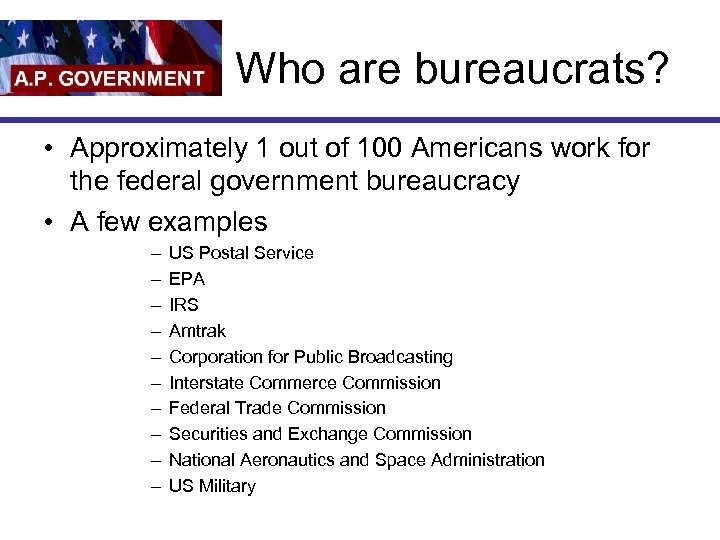 A.P. GOVERNMENT

Who are bureaucrats?

• Approximately 1 out of 100 Americans work for the federal government bureaucracy
• A few examples
– US Postal Service
– EPA
– IRS
– Amtrak
– Corporation for Public Broadcasting
– Interstate Commerce Commission
– Federal Trade Commission
– Securities and Exchange Commission
– National Aeronautics and Space Administration
– US Military